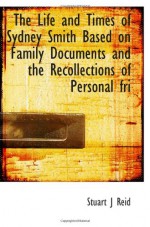 The Life and Times of Sydney Smith Based on Family Documents and the Recollections of Personal fri

Stuart J Reid